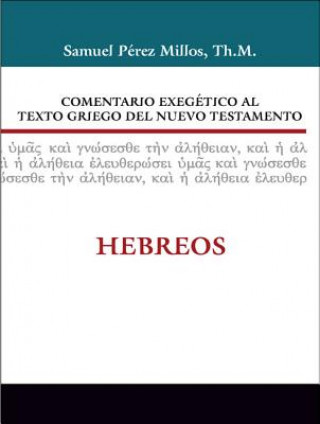 Samuel Pérez Millos, Th.M.

COMENTARIO EXEGÉTICO AL TEXTO GRIEGO DEL NUEVO TESTAMENTO

ὑμᾶς καὶ γνώσεσθε τὴν ἀλήθειαν, καὶ ἡ ἀλ
ὶ ἡ ἀλήθεια ἐλευθερώσει ὑμᾶς καὶ γνώσεσθε
ώσεσθε τὴν ἀλήθειαν, καὶ ἡ ἀλήθεια ἐλευθερ

HEBREOS